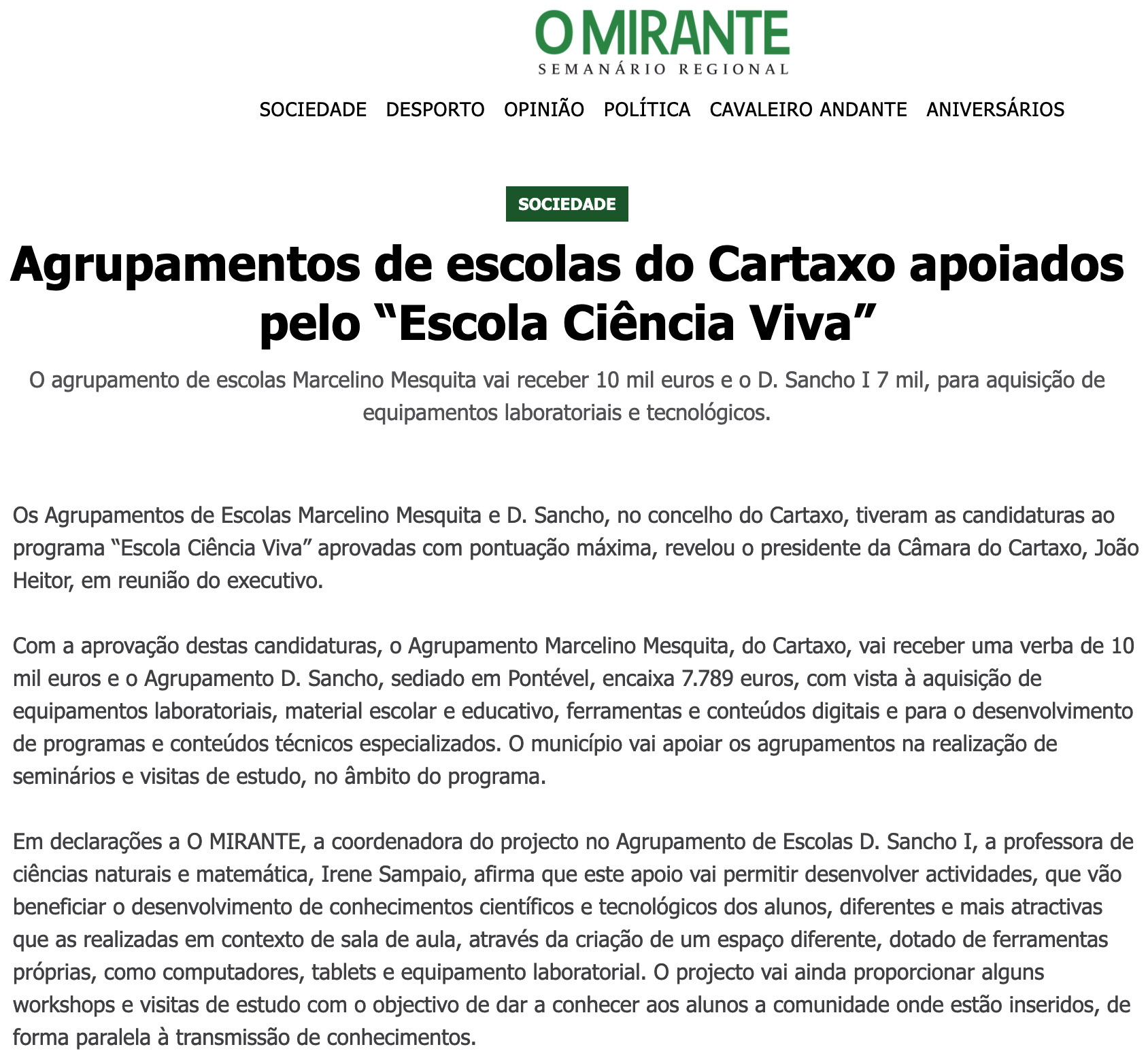 O MIRANTE
SEMANÁRIO REGIONAL

SOCIEDADE DESPORTO OPINIÃO POLÍTICA CAVALEIRO ANDANTE ANIVERSÁRIOS

SOCIEDADE

Agrupamentos de escolas do Cartaxo apoiados pelo “Escola Ciência Viva”

O agrupamento de escolas Marcelino Mesquita vai receber 10 mil euros e o D. Sancho I 7 mil, para aquisição de equipamentos laboratoriais e tecnológicos.

Os Agrupamentos de Escolas Marcelino Mesquita e D. Sancho, no concelho do Cartaxo, tiveram as candidaturas ao programa “Escola Ciência Viva” aprovadas com pontuação máxima, revelou o presidente da Câmara do Cartaxo, João Heitor, em reunião do executivo.

Com a aprovação destas candidaturas, o Agrupamento Marcelino Mesquita, do Cartaxo, vai receber uma verba de 10 mil euros e o Agrupamento D. Sancho, sediado em Pontével, encaixa 7.789 euros, com vista à aquisição de equipamentos laboratoriais, material escolar e educativo, ferramentas e conteúdos digitais e para o desenvolvimento de programas e conteúdos técnicos especializados. O município vai apoiar os agrupamentos na realização de seminários e visitas de estudo, no âmbito do programa.

Em declarações a O MIRANTE, a coordenadora do projecto no Agrupamento de Escolas D. Sancho I, a professora de ciências naturais e matemática, Irene Sampaio, afirma que este apoio vai permitir desenvolver actividades, que vão beneficiar o desenvolvimento de conhecimentos científicos e tecnológicos dos alunos, diferentes e mais atractivas que as realizadas em contexto de sala de aula, através da criação de um espaço diferente, dotado de ferramentas próprias, como computadores, tablets e equipamento laboratorial. O projecto vai ainda proporcionar alguns workshops e visitas de estudo com o objectivo de dar a conhecer aos alunos a comunidade onde estão inseridos, de forma paralela à transmissão de conhecimentos.